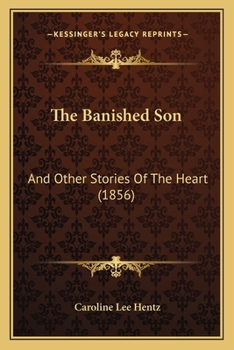 —KESSINGER'S LEGACY REPRINTS—

The Banished Son

And Other Stories Of The Heart (1856)

Caroline Lee Hentz